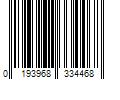 0 193968 334468